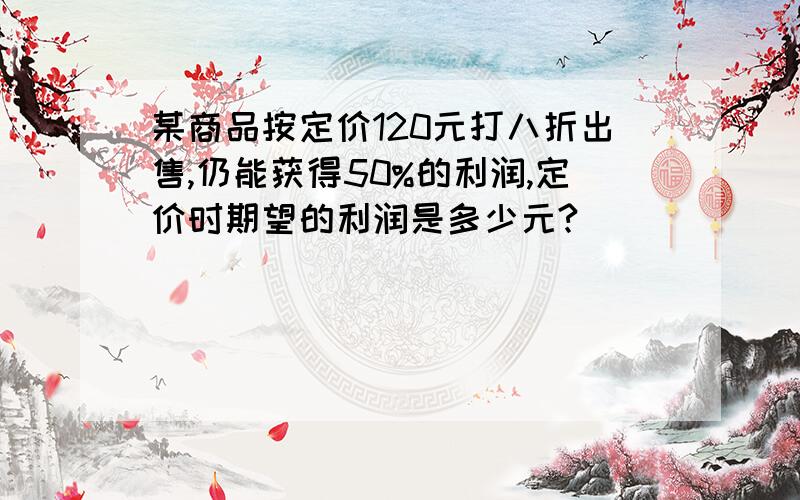 某商品按定价120元打八折出售,仍能获得50%的利润,定价时期望的利润是多少元?